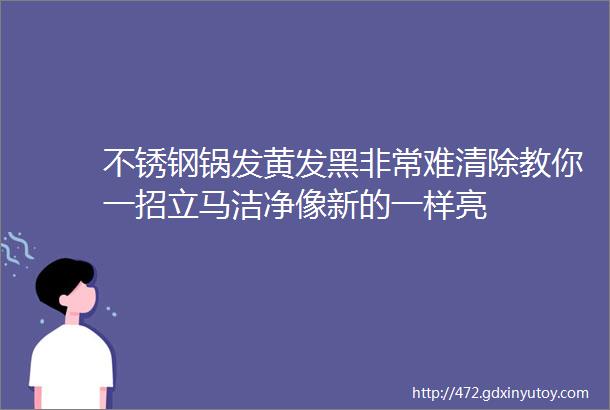 不锈钢锅发黄发黑非常难清除教你一招立马洁净像新的一样亮

http://472.gdxinyutoy.com